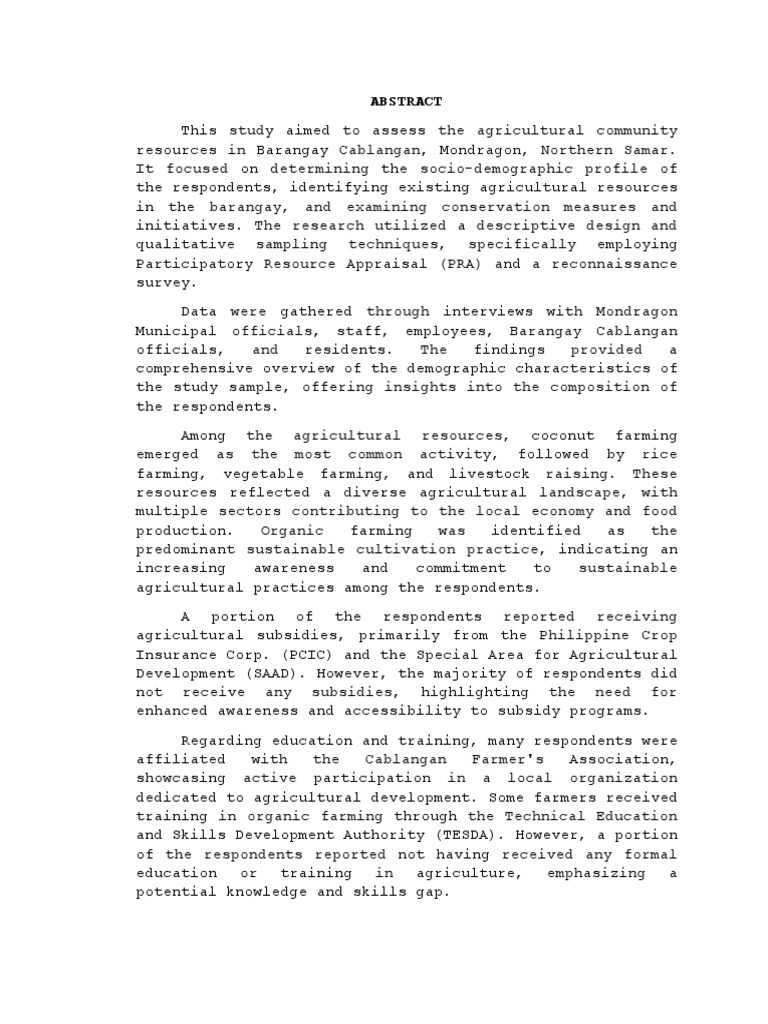 ABSTRACT

This study aimed to assess the agricultural community resources in Barangay Cablangan, Mondragon, Northern Samar. It focused on determining the socio-demographic profile of the respondents, identifying existing agricultural resources in the barangay, and examining conservation measures and initiatives. The research utilized a descriptive design and qualitative sampling techniques, specifically employing Participatory Resource Appraisal (PRA) and a reconnaissance survey.

Data were gathered through interviews with Mondragon Municipal officials, staff, employees, Barangay Cablangan officials, and residents. The findings provided a comprehensive overview of the demographic characteristics of the study sample, offering insights into the composition of the respondents.

Among the agricultural resources, coconut farming emerged as the most common activity, followed by rice farming, vegetable farming, and livestock raising. These resources reflected a diverse agricultural landscape, with multiple sectors contributing to the local economy and food production. Organic farming was identified as the predominant sustainable cultivation practice, indicating an increasing awareness and commitment to sustainable agricultural practices among the respondents.

A portion of the respondents reported receiving agricultural subsidies, primarily from the Philippine Crop Insurance Corp. (PCIC) and the Special Area for Agricultural Development (SAAD). However, the majority of respondents did not receive any subsidies, highlighting the need for enhanced awareness and accessibility to subsidy programs.

Regarding education and training, many respondents were affiliated with the Cablangan Farmer's Association, showcasing active participation in a local organization dedicated to agricultural development. Some farmers received training in organic farming through the Technical Education and Skills Development Authority (TESDA). However, a portion of the respondents reported not having received any formal education or training in agriculture, emphasizing a potential knowledge and skills gap.